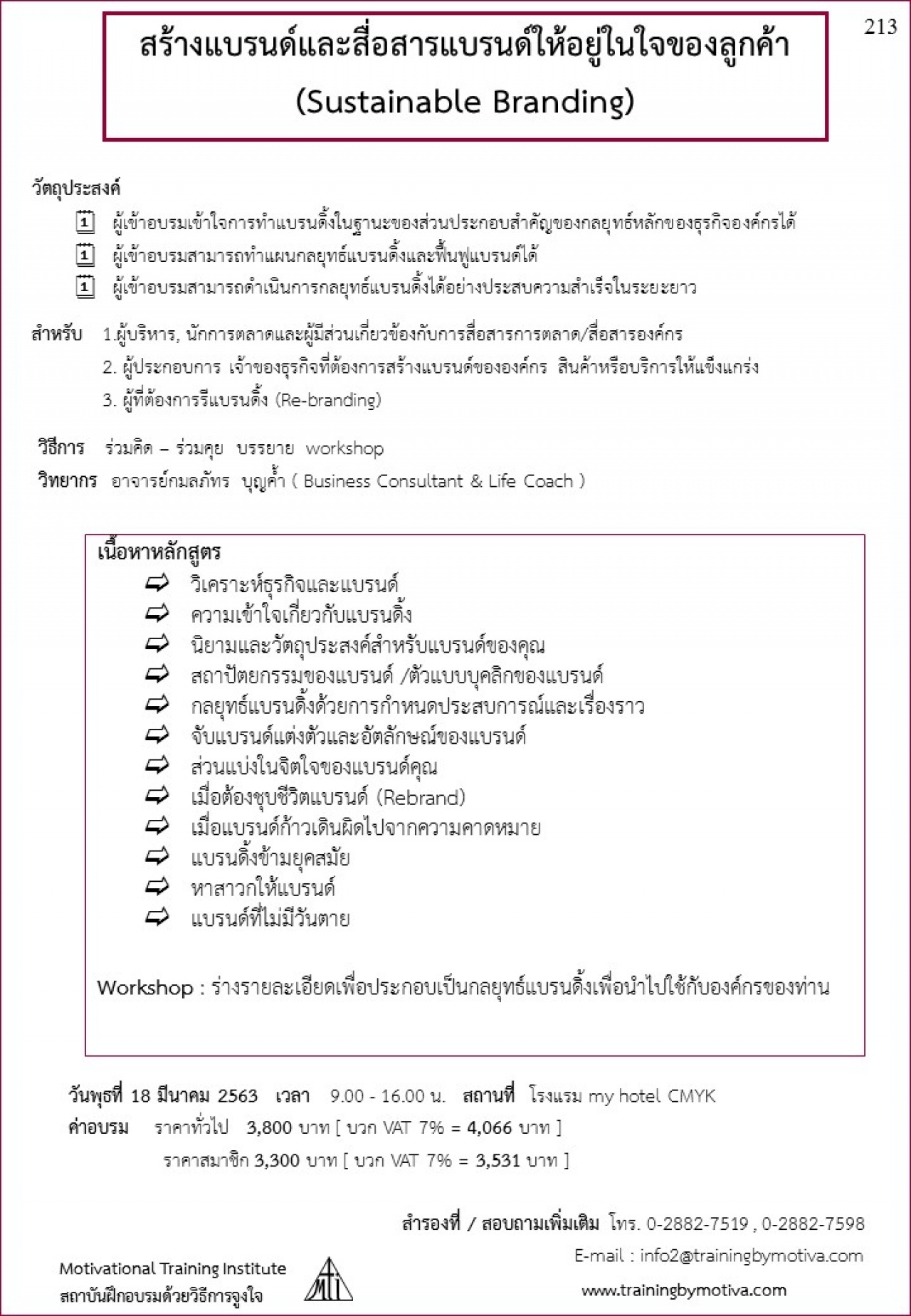 213

สร้างแบรนด์และสื่อสารแบรนด์ให้อยู่ในใจของลูกค้า
(Sustainable Branding)

วัตถุประสงค์

ผู้เข้าอบรมเข้าใจการทำแบรนดิ้งในฐานะของส่วนประกอบสำคัญของกลยุทธ์หลักของธุรกิจองค์กรได้

ผู้เข้าอบรมสามารถทำแผนกลยุทธ์แบรนดิ้งและฟื้นฟูแบรนด์ได้

ผู้เข้าอบรมสามารถดำเนินการกลยุทธ์แบรนดิ้งได้อย่างประสบความสำเร็จในระยะยาว

สำหรับ 1.ผู้บริหาร, นักการตลาดและผู้มีส่วนเกี่ยวข้องกับการสื่อสารการตลาด/สื่อสารองค์กร
2. ผู้ประกอบการ เจ้าของธุรกิจที่ต้องการสร้างแบรนด์ขององค์กร สินค้าหรือบริการให้แข็งแกร่ง
3. ผู้ที่ต้องการรีแบรนดิ้ง (Re-branding)

วิธีการ ร่วมคิด – ร่วมคุย บรรยาย workshop
วิทยากร อาจารย์กมลภัทร บุญค้ำ ( Business Consultant & Life Coach )

เนื้อหาหลักสูตร
วิเคราะห์ธุรกิจและแบรนด์
ความเข้าใจเกี่ยวกับแบรนดิ้ง
นิยามและวัตถุประสงค์สำหรับแบรนด์ของคุณ
สถาปัตยกรรมของแบรนด์ /ตัวแบบบุคลิกของแบรนด์
กลยุทธ์แบรนดิ้งด้วยการกำหนดประสบการณ์และเรื่องราว
จับแบรนด์แต่งตัวและอัตลักษณ์ของแบรนด์
ส่วนแบ่งในจิตใจของแบรนด์คุณ
เมื่อต้องชุบชีวิตแบรนด์ (Rebrand)
เมื่อแบรนด์ก้าวเดินผิดไปจากความคาดหมาย
แบรนดิ้งข้ามยุคสมัย
หาสาวกให้แบรนด์
แบรนด์ที่ไม่มีวันตาย

Workshop : ร่างรายละเอียดเพื่อประกอบเป็นกลยุทธ์แบรนดิ้งเพื่อนำไปใช้กับองค์กรของท่าน

วันพุธที่ 18 มีนาคม 2563 เวลา 9.00 - 16.00 น. สถานที่ โรงแรม my hotel CMYK
ค่าอบรม ราคาทั่วไป 3,800 บาท [ บวก VAT 7% = 4,066 บาท ]
ราคาสมาชิก 3,300 บาท [ บวก VAT 7% = 3,531 บาท ]

สำรองที่ / สอบถามเพิ่มเติม โทร. 0-2882-7519 , 0-2882-7598
E-mail : info2@trainingbymotiva.com
www.trainingbymotiva.com

Motivational Training Institute
สถาบันฝึกอบรมด้วยวิธีการจูงใจ
MTI